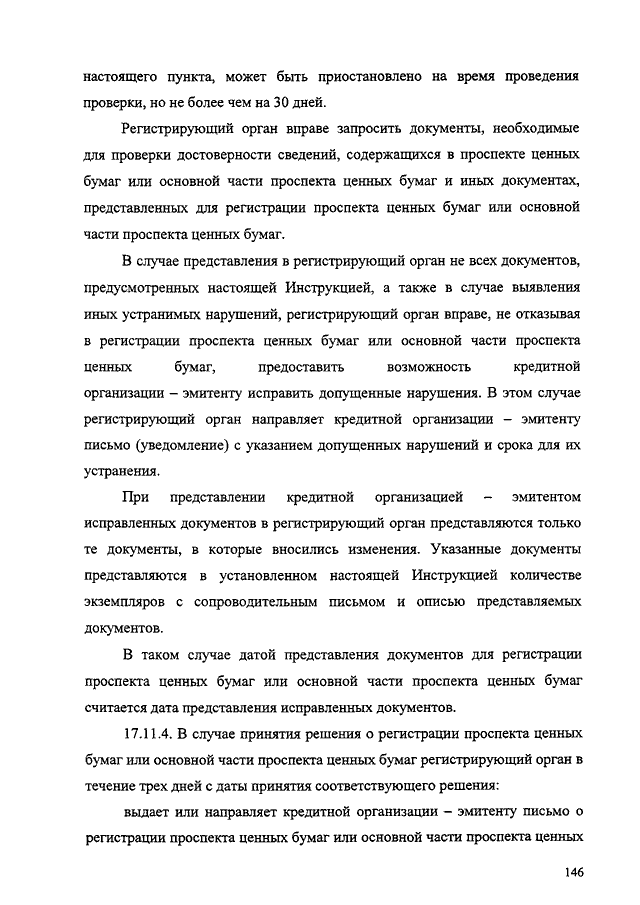 настоящего пункта, может быть приостановлено на время проведения проверки, но не более чем на 30 дней.

Регистрирующий орган вправе запросить документы, необходимые для проверки достоверности сведений, содержащихся в проспекте ценных бумаг или основной части проспекта ценных бумаг и иных документах, представленных для регистрации проспекта ценных бумаг или основной части проспекта ценных бумаг.

В случае представления в регистрирующий орган не всех документов, предусмотренных настоящей Инструкцией, а также в случае выявления иных устранимых нарушений, регистрирующий орган вправе, не отказывая в регистрации проспекта ценных бумаг или основной части проспекта ценных бумаг, предоставить возможность кредитной организации – эмитенту исправить допущенные нарушения. В этом случае регистрирующий орган направляет кредитной организации – эмитенту письмо (уведомление) с указанием допущенных нарушений и срока для их устранения.

При представлении кредитной организацией – эмитентом исправленных документов в регистрирующий орган представляются только те документы, в которые вносились изменения. Указанные документы представляются в установленном настоящей Инструкцией количестве экземпляров с сопроводительным письмом и описью представляемых документов.

В таком случае датой представления документов для регистрации проспекта ценных бумаг или основной части проспекта ценных бумаг считается дата представления исправленных документов.

17.11.4. В случае принятия решения о регистрации проспекта ценных бумаг или основной части проспекта ценных бумаг регистрирующий орган в течение трех дней с даты принятия соответствующего решения:

выдает или направляет кредитной организации – эмитенту письмо о регистрации проспекта ценных бумаг или основной части проспекта ценных

146